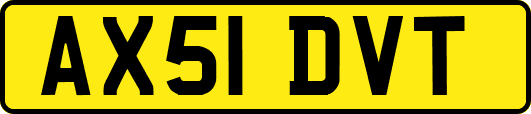 AX51 DVT